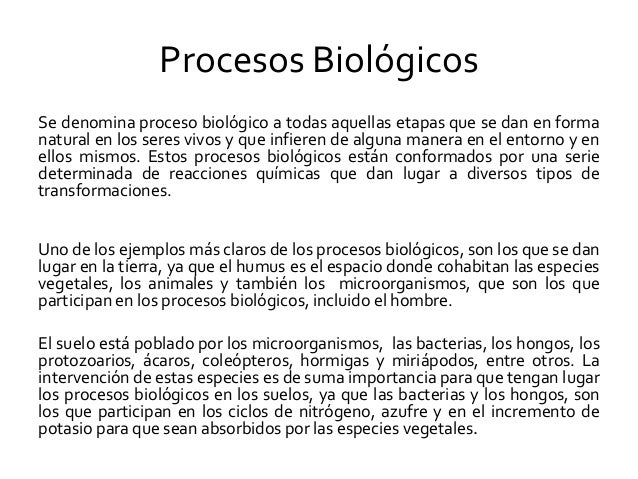 Procesos Biológicos

Se denomina proceso biológico a todas aquellas etapas que se dan en forma natural en los seres vivos y que infieren de alguna manera en el entorno y en ellos mismos. Estos procesos biológicos están conformados por una serie determinada de reacciones químicas que dan lugar a diversos tipos de transformaciones.

Uno de los ejemplos más claros de los procesos biológicos, son los que se dan lugar en la tierra, ya que el humus es el espacio donde cohabitan las especies vegetales, los animales y también los microorganismos, que son los que participan en los procesos biológicos, incluido el hombre.

El suelo está poblado por los microorganismos, las bacterias, los hongos, los protozoarios, ácaros, coleópteros, hormigas y miriápodos, entre otros. La intervención de estas especies es de suma importancia para que tengan lugar los procesos biológicos en los suelos, ya que las bacterias y los hongos, son los que participan en los ciclos de nitrógeno, azufre y en el incremento de potasio para que sean absorbidos por las especies vegetales.